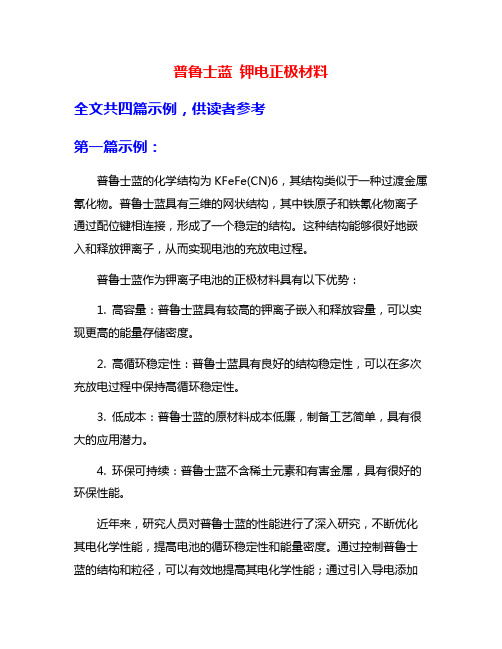 普鲁士蓝 钾电正极材料

全文共四篇示例，供读者参考

第一篇示例：

普鲁士蓝的化学结构为 KFeFe(CN)6，其结构类似于一种过渡金属氰化物。普鲁士蓝具有三维的网状结构，其中铁原子和铁氰化物离子通过配位键相连接，形成了一个稳定的结构。这种结构能够很好地嵌入和释放钾离子，从而实现电池的充放电过程。

普鲁士蓝作为钾离子电池的正极材料具有以下优势：

1. 高容量：普鲁士蓝具有较高的钾离子嵌入和释放容量，可以实现更高的能量存储密度。

2. 高循环稳定性：普鲁士蓝具有良好的结构稳定性，可以在多次充放电过程中保持高循环稳定性。

3. 低成本：普鲁士蓝的原材料成本低廉，制备工艺简单，具有很大的应用潜力。

4. 环保可持续：普鲁士蓝不含稀土元素和有害金属，具有很好的环保性能。

近年来，研究人员对普鲁士蓝的性能进行了深入研究，不断优化其电化学性能，提高电池的循环稳定性和能量密度。通过控制普鲁士蓝的结构和粒径，可以有效地提高其电化学性能；通过引入导电添加